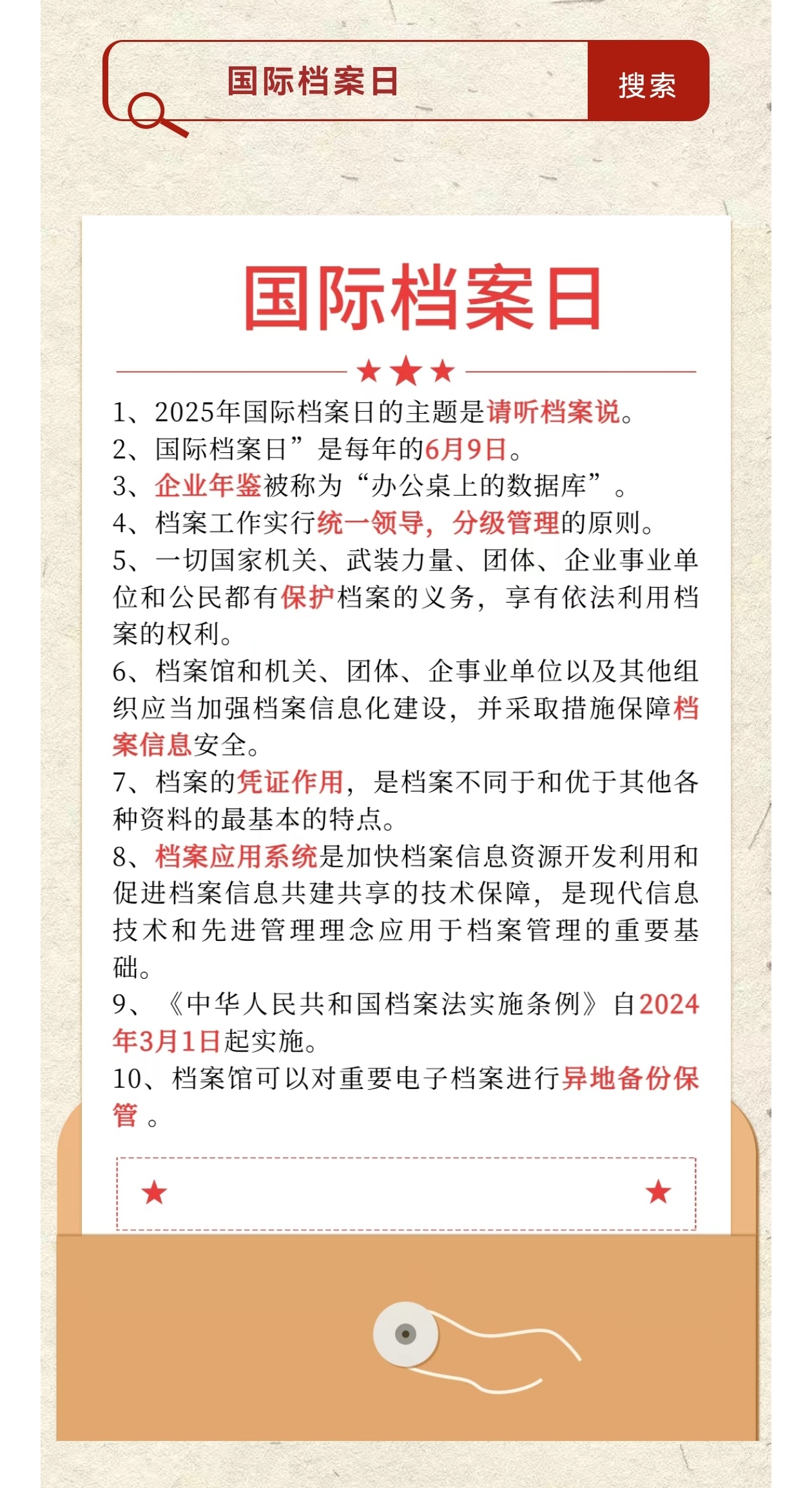 国际档案日

搜索

国际档案日

1、2025年国际档案日的主题是请听档案说。
2、国际档案日”是每年的6月9日。
3、企业年鉴被称为“办公桌上的数据库”。
4、档案工作实行统一领导，分级管理的原则。
5、一切国家机关、武装力量、团体、企业事业单位和公民都有保护档案的义务，享有依法利用档案的权利。
6、档案馆和机关、团体、企事业单位以及其他组织应当加强档案信息化建设，并采取措施保障档案信息安全。
7、档案的凭证作用，是档案不同于和优于其他各种资料的最基本的特点。
8、档案应用系统是加快档案信息资源开发利用和促进档案信息共建共享的技术保障，是现代信息技术和先进管理理念应用于档案管理的重要基础。
9、《中华人民共和国档案法实施条例》自2024年3月1日起实施。
10、档案馆可以对重要电子档案进行异地备份保管 。